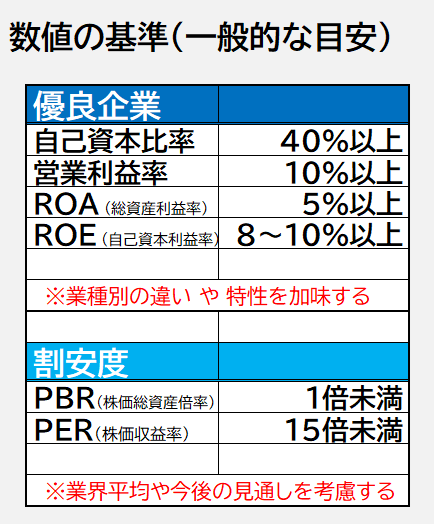 数値の基準(一般的な目安)

| 優良企業 | |
|---|---|
| 自己資本比率 | 40%以上 |
| 営業利益率 | 10%以上 |
| ROA(総資産利益率) | 5%以上 |
| ROE(自己資本利益率) | 8~10%以上 |
| | |
| ※業種別の違い や 特性を加味する | |
| | |
| 割安度 | |
| PBR(株価総資産倍率) | 1倍未満 |
| PER(株価収益率) | 15倍未満 |
| | |
| ※業界平均や今後の見通しを考慮する | |